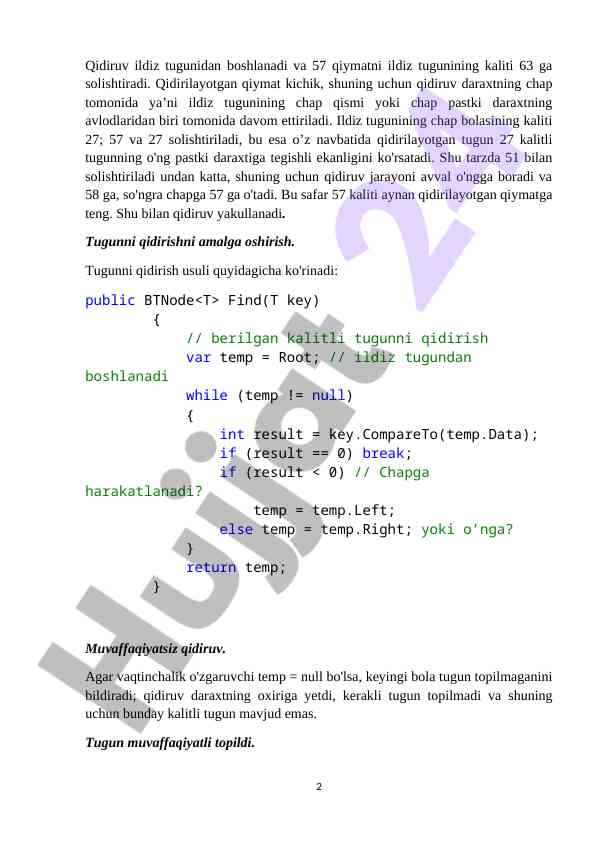 Qidiruv ildiz tugunidan boshlanadi va 57 qiymatni ildiz tugunining kaliti 63 ga solishtiradi. Qidirilayotgan qiymat kichik, shuning uchun qidiruv daraxtning chap tomonida ya’ni ildiz tugunining chap qismi yoki chap pastki daraxtning avlodlaridan biri tomonida davom ettiriladi. Ildiz tugunining chap bolasining kaliti 27; 57 va 27 solishtiriladi, bu esa o’z navbatida qidirilayotgan tugun 27 kalitli tugunning o'ng pastki daraxtiga tegishli ekanligini ko'rsatadi. Shu tarzda 51 bilan solishtiriladi undan katta, shuning uchun qidiruv jarayoni avval o'ngga boradi va 58 ga, so'ngra chapga 57 ga o'tadi. Bu safar 57 kaliti aynan qidirilayotgan qiymatga teng. Shu bilan qidiruv yakullanadi.

Tugunni qidirishni amalga oshirish.

Tugunni qidirish usuli quyidagicha ko'rinadi:

public BTNode<T> Find(T key)
        {
            // berilgan kalitli tugunni qidirish
            var temp = Root; // ildiz tugundan boshlanadi
            while (temp != null)
            {
                int result = key.CompareTo(temp.Data);
                if (result == 0) break;
                if (result < 0) // Chapga harakatlanadi?
                    temp = temp.Left;
                else temp = temp.Right; yoki o'nga?
            }
            return temp;
        }

Muvaffaqiyatsiz qidiruv.

Agar vaqtinchalik o'zgaruvchi temp = null bo'lsa, keyingi bola tugun topilmaganini bildiradi; qidiruv daraxtning oxiriga yetdi, kerakli tugun topilmadi va shuning uchun bunday kalitli tugun mavjud emas.

Tugun muvaffaqiyatli topildi.

2

Hujjat 24